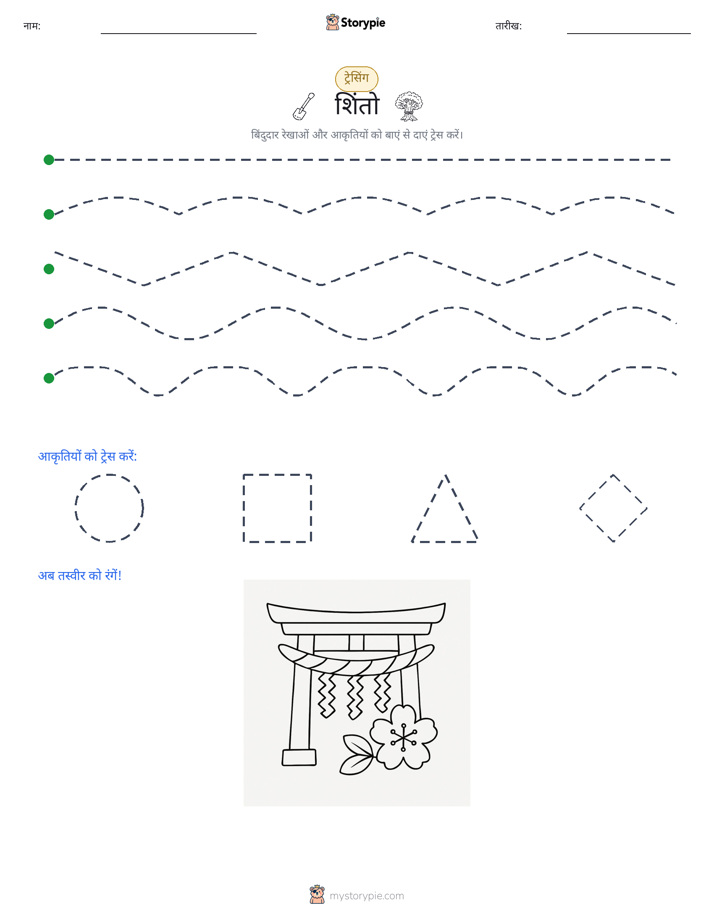 नाम: Storypie तारीख:

ट्रेसिंग

शिंतो

बिंदुदार रेखाओं और आकृतियों को बाएं से दाएं ट्रेस करें।

आकृतियों को ट्रेस करें:

अब तस्वीर को रंगें!

mystorypie.com